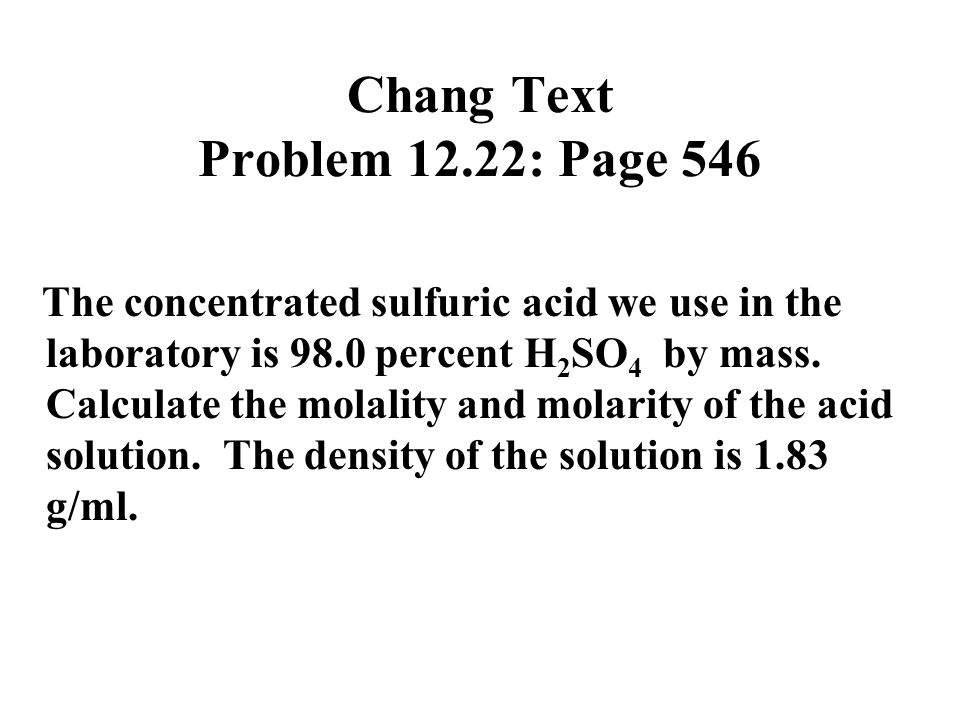 Chang Text
Problem 12.22: Page 546

The concentrated sulfuric acid we use in the laboratory is 98.0 percent $H_2SO_4$ by mass. Calculate the molality and molarity of the acid solution. The density of the solution is 1.83 g/ml.